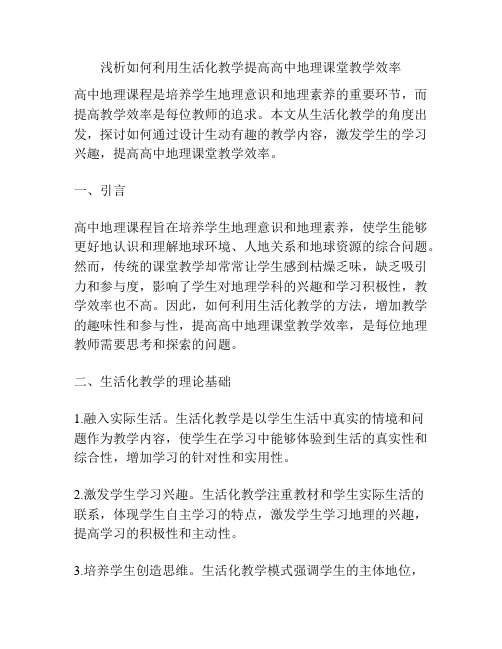 浅析如何利用生活化教学提高高中地理课堂教学效率

高中地理课程是培养学生地理意识和地理素养的重要环节，而提高教学效率是每位教师的追求。本文从生活化教学的角度出发，探讨如何通过设计生动有趣的教学内容，激发学生的学习兴趣，提高高中地理课堂教学效率。

一、引言

高中地理课程旨在培养学生地理意识和地理素养，使学生能够更好地认识和理解地球环境、人地关系和地球资源的综合问题。然而，传统的课堂教学却常常让学生感到枯燥乏味，缺乏吸引力和参与度，影响了学生对地理学科的兴趣和学习积极性，教学效率也不高。因此，如何利用生活化教学的方法，增加教学的趣味性和参与性，提高高中地理课堂教学效率，是每位地理教师需要思考和探索的问题。

二、生活化教学的理论基础

1.融入实际生活。生活化教学是以学生生活中真实的情境和问题作为教学内容，使学生在学习中能够体验到生活的真实性和综合性，增加学习的针对性和实用性。

2.激发学生学习兴趣。生活化教学注重教材和学生实际生活的联系，体现学生自主学习的特点，激发学生学习地理的兴趣，提高学习的积极性和主动性。

3.培养学生创造思维。生活化教学模式强调学生的主体地位，